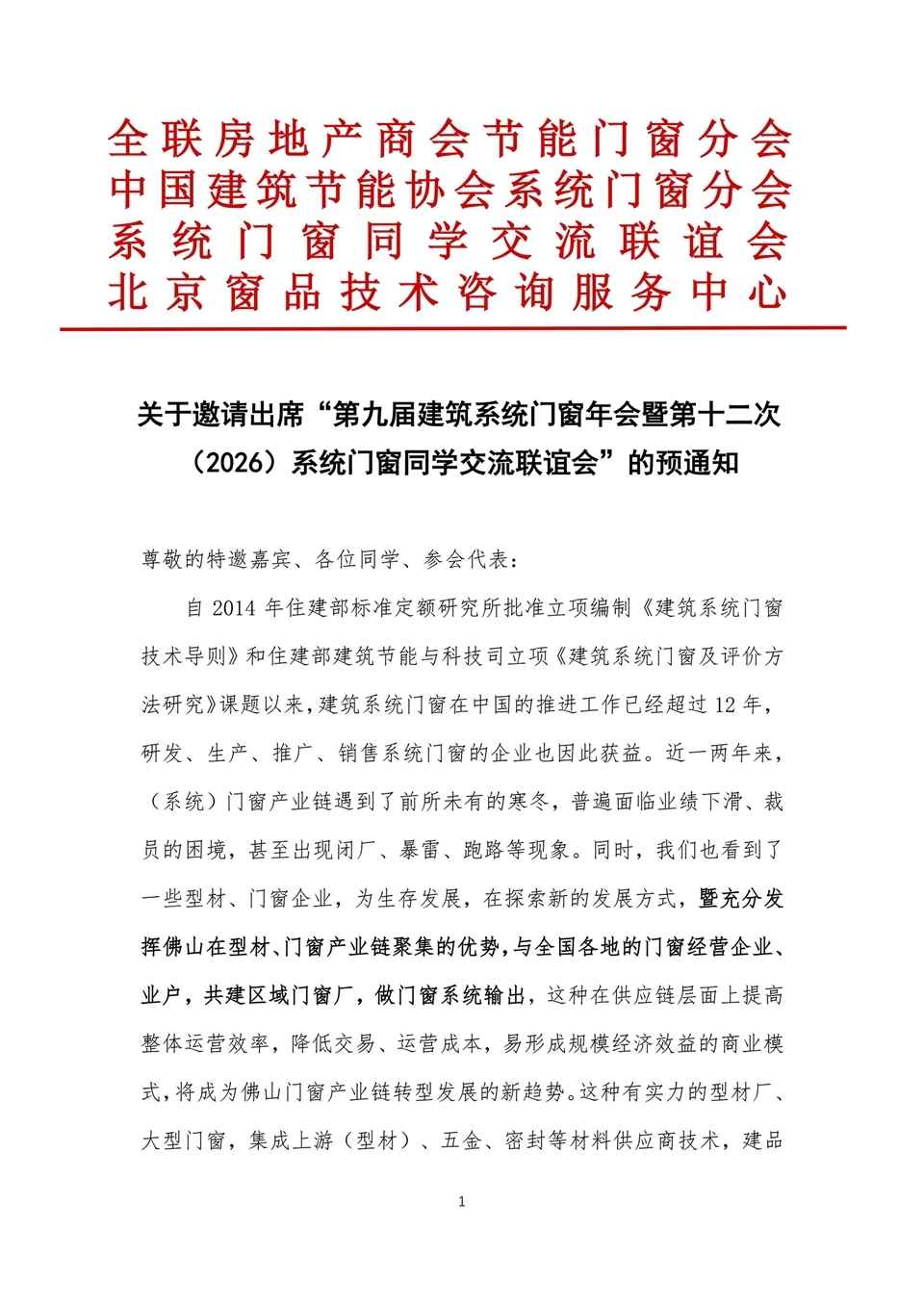 全联房地产商会节能门窗分会
中国建筑节能协会系统门窗分会
系统门窗同学交流联谊会
北京窗品技术咨询服务中心

关于邀请出席“第九届建筑系统门窗年会暨第十二次（2026）系统门窗同学交流联谊会”的预通知

尊敬的特邀嘉宾、各位同学、参会代表：

自 2014 年住建部标准定额研究所批准立项编制《建筑系统门窗技术导则》和住建部建筑节能与科技司立项《建筑系统门窗及评价方法研究》课题以来，建筑系统门窗在中国的推进工作已经超过 12 年，研发、生产、推广、销售系统门窗的企业也因此获益。近一两年来，（系统）门窗产业链遇到了前所未有的寒冬，普遍面临业绩下滑、裁员的困境，甚至出现闭厂、暴雷、跑路等现象。同时，我们也看到了一些型材、门窗企业，为生存发展，在探索新的发展方式，暨充分发挥佛山在型材、门窗产业链聚集的优势，与全国各地的门窗经营企业、业户，共建区域门窗厂，做门窗系统输出，这种在供应链层面上提高整体运营效率，降低交易、运营成本，易形成规模经济效益的商业模式，将成为佛山门窗产业链转型发展的新趋势。这种有实力的型材厂、大型门窗，集成上游（型材）、五金、密封等材料供应商技术，建品

1